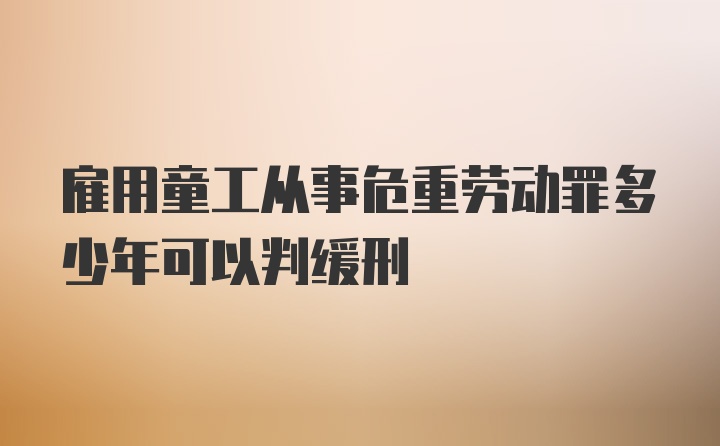 雇用童工从事危重劳动罪多少年可以判缓刑